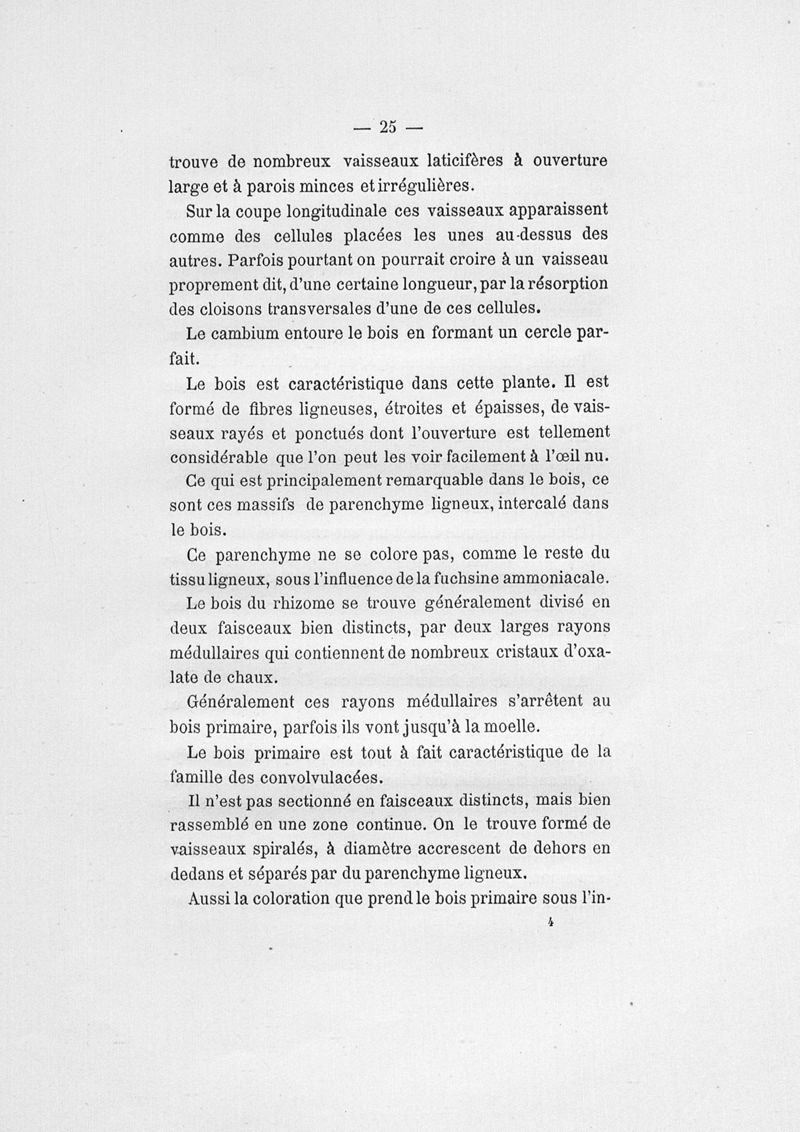 — 25 —

trouve de nombreux vaisseaux laticifères à ouverture large et à parois minces et irrégulières.

Sur la coupe longitudinale ces vaisseaux apparaissent comme des cellules placées les unes au-dessus des autres. Parfois pourtant on pourrait croire à un vaisseau proprement dit, d'une certaine longueur, par la résorption des cloisons transversales d'une de ces cellules.

Le cambium entoure le bois en formant un cercle parfait.

Le bois est caractéristique dans cette plante. Il est formé de fibres ligneuses, étroites et épaisses, de vaisseaux rayés et ponctués dont l'ouverture est tellement considérable que l'on peut les voir facilement à l'œil nu.

Ce qui est principalement remarquable dans le bois, ce sont ces massifs de parenchyme ligneux, intercalé dans le bois.

Ce parenchyme ne se colore pas, comme le reste du tissu ligneux, sous l'influence de la fuchsine ammoniacale.

Le bois du rhizome se trouve généralement divisé en deux faisceaux bien distincts, par deux larges rayons médullaires qui contiennent de nombreux cristaux d'oxalate de chaux.

Généralement ces rayons médullaires s'arrêtent au bois primaire, parfois ils vont jusqu'à la moelle.

Le bois primaire est tout à fait caractéristique de la famille des convolvulacées.

Il n'est pas sectionné en faisceaux distincts, mais bien rassemblé en une zone continue. On le trouve formé de vaisseaux spiralés, à diamètre accrescent de dehors en dedans et séparés par du parenchyme ligneux.

Aussi la coloration que prend le bois primaire sous l'in-

4